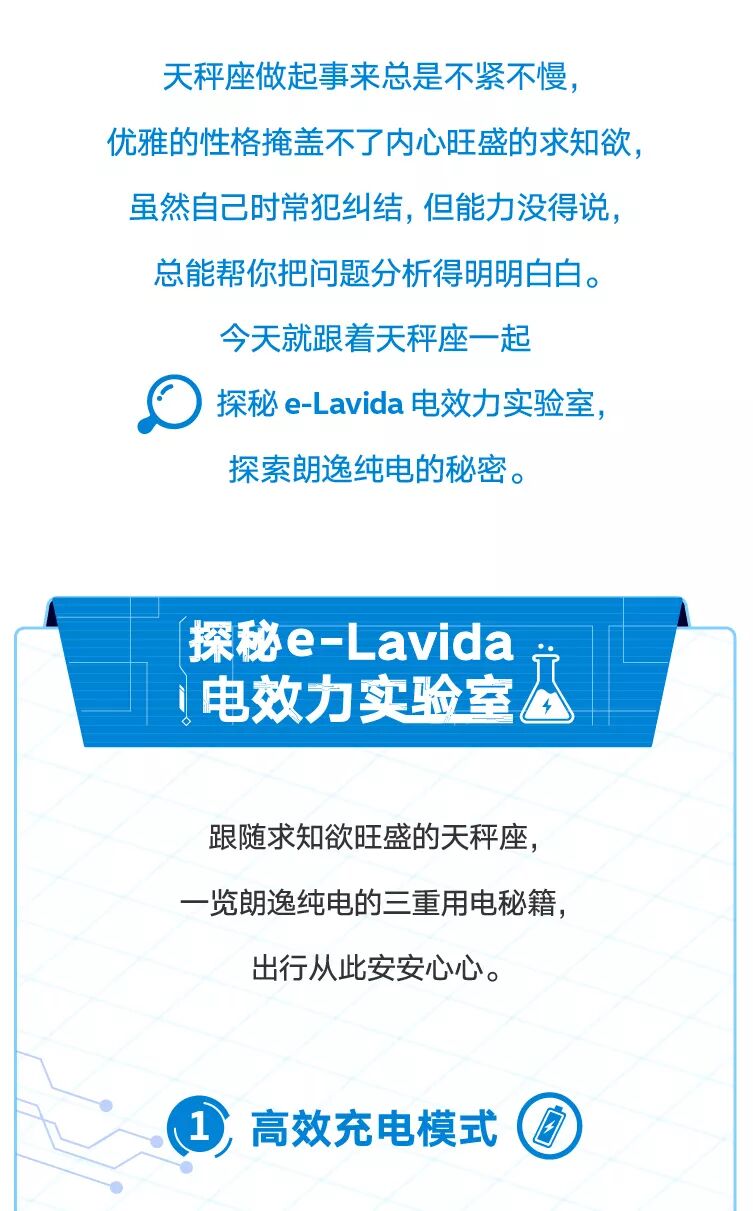 天秤座做起事来总是不紧不慢，
优雅的性格掩盖不了内心旺盛的求知欲，
虽然自己时常犯纠结，但能力没得说，
总能帮你把问题分析得明明白白。
今天就跟着天秤座一起
探秘 e-Lavida 电效力实验室，
探索朗逸纯电的秘密。

探秘e-Lavida
电效力实验室

跟随求知欲旺盛的天秤座，
一览朗逸纯电的三重用电秘籍，
出行从此安安心心。

1 高效充电模式